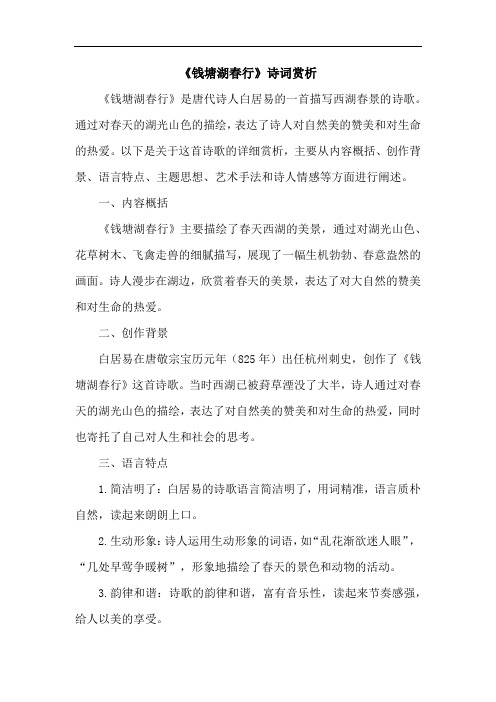 《钱塘湖春行》诗词赏析

《钱塘湖春行》是唐代诗人白居易的一首描写西湖春景的诗歌。通过对春天的湖光山色的描绘，表达了诗人对自然美的赞美和对生命的热爱。以下是关于这首诗歌的详细赏析，主要从内容概括、创作背景、语言特点、主题思想、艺术手法和诗人情感等方面进行阐述。

一、内容概括

《钱塘湖春行》主要描绘了春天西湖的美景，通过对湖光山色、花草树木、飞禽走兽的细腻描写，展现了一幅生机勃勃、春意盎然的画面。诗人漫步在湖边，欣赏着春天的美景，表达了对大自然的赞美和对生命的热爱。

二、创作背景

白居易在唐敬宗宝历元年（825 年）出任杭州刺史，创作了《钱塘湖春行》这首诗歌。当时西湖已被葑草湮没了大半，诗人通过对春天的湖光山色的描绘，表达了对自然美的赞美和对生命的热爱，同时也寄托了自己对人生和社会的思考。

三、语言特点

1. 简洁明了：白居易的诗歌语言简洁明了，用词精准，语言质朴自然，读起来朗朗上口。

2. 生动形象：诗人运用生动形象的词语，如“乱花渐欲迷人眼”，“几处早莺争暖树”，形象地描绘了春天的景色和动物的活动。

3. 韵律和谐：诗歌的韵律和谐，富有音乐性，读起来节奏感强，给人以美的享受。